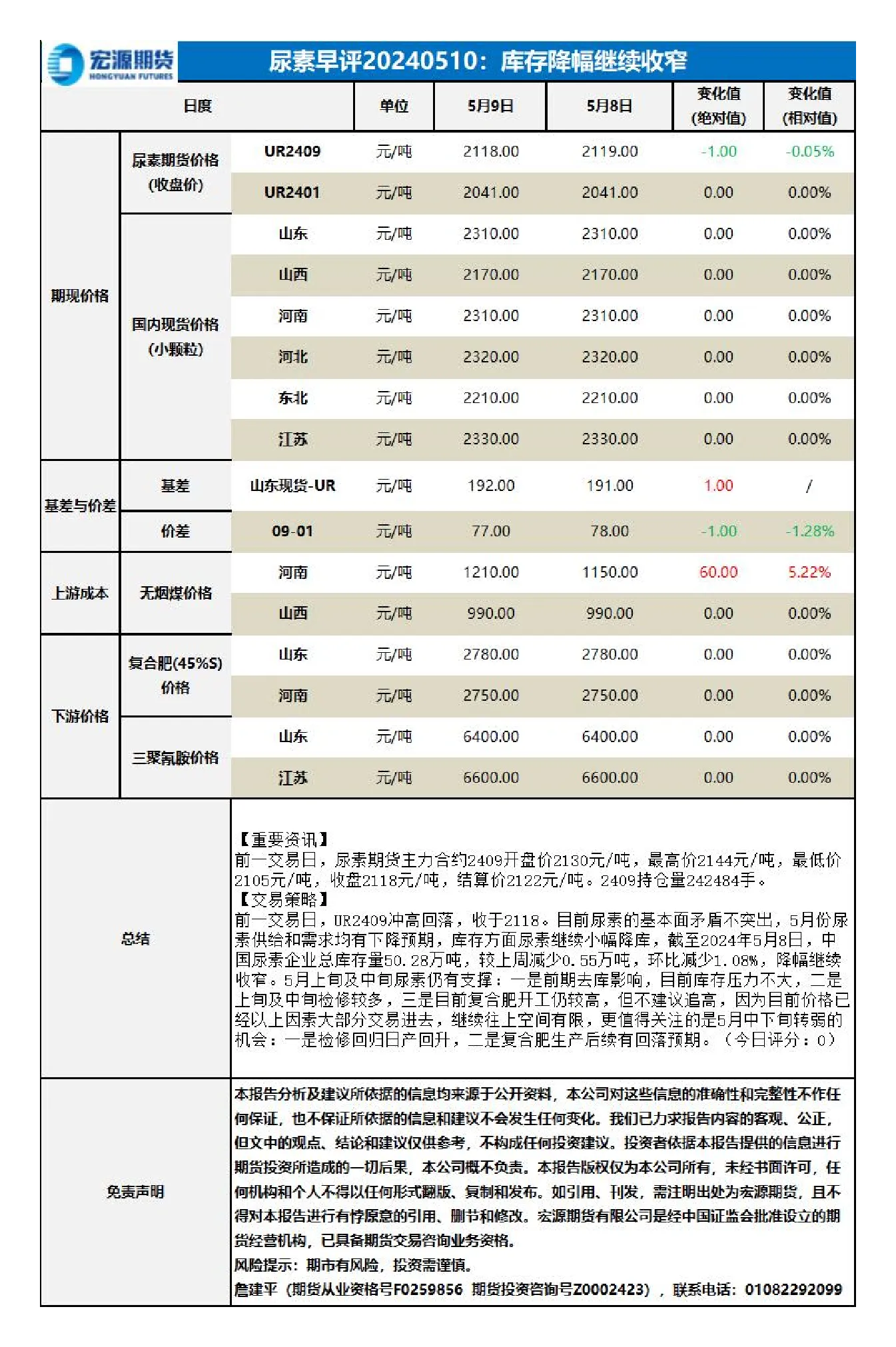 宏源期货
HONGYUAN FUTURES

尿素早评20240510：库存降幅继续收窄

| 日度 | | | 单位 | 5月9日 | 5月8日 | 变化值(绝对值) | 变化值(相对值) |
|---|---|---|---|---|---|---|---|
| 期现价格 | 尿素期货价格(收盘价) | UR2409 | 元/吨 | 2118.00 | 2119.00 | -1.00 | -0.05% |
| | | UR2401 | 元/吨 | 2041.00 | 2041.00 | 0.00 | 0.00% |
| | 国内现货价格(小颗粒) | 山东 | 元/吨 | 2310.00 | 2310.00 | 0.00 | 0.00% |
| | | 山西 | 元/吨 | 2170.00 | 2170.00 | 0.00 | 0.00% |
| | | 河南 | 元/吨 | 2310.00 | 2310.00 | 0.00 | 0.00% |
| | | 河北 | 元/吨 | 2320.00 | 2320.00 | 0.00 | 0.00% |
| | | 东北 | 元/吨 | 2210.00 | 2210.00 | 0.00 | 0.00% |
| | | 江苏 | 元/吨 | 2330.00 | 2330.00 | 0.00 | 0.00% |
| 基差与价差 | 基差 | 山东现货-UR | 元/吨 | 192.00 | 191.00 | 1.00 | / |
| | 价差 | 09-01 | 元/吨 | 77.00 | 78.00 | -1.00 | -1.28% |
| 上游成本 | 无烟煤价格 | 河南 | 元/吨 | 1210.00 | 1150.00 | 60.00 | 5.22% |
| | | 山西 | 元/吨 | 990.00 | 990.00 | 0.00 | 0.00% |
| 下游价格 | 复合肥(45%S)价格 | 山东 | 元/吨 | 2780.00 | 2780.00 | 0.00 | 0.00% |
| | | 河南 | 元/吨 | 2750.00 | 2750.00 | 0.00 | 0.00% |
| | 三聚氰胺价格 | 山东 | 元/吨 | 6400.00 | 6400.00 | 0.00 | 0.00% |
| | | 江苏 | 元/吨 | 6600.00 | 6600.00 | 0.00 | 0.00% |

总结

【重要资讯】
前一交易日，尿素期货主力合约2409开盘价2130元/吨，最高价2144元/吨，最低价2105元/吨，收盘2118元/吨，结算价2122元/吨。2409持仓量242484手。
【交易策略】
前一交易日，UR2409冲高回落，收于2118。目前尿素的基本面矛盾不突出，5月份尿素供给和需求均有下降预期，库存方面尿素继续小幅降库，截至2024年5月8日，中国尿素企业总库存量50.28万吨，较上周减少0.55万吨，环比减少1.08%，降幅继续收窄。5月上旬及中旬尿素仍有支撑：一是前期去库影响，目前库存压力不大，二是上旬及中旬检修较多，三是目前复合肥开工仍较高，但不建议追高，因为目前价格已经以上因素大部分交易进去，继续往上空间有限，更值得关注的是5月中下旬转弱的机会：一是检修回归日产回升，二是复合肥生产后续有回落预期。（今日评分：0）

免责声明

本报告分析及建议所依据的信息均来源于公开资料，本公司对这些信息的准确性和完整性不作任何保证，也不保证所依据的信息和建议不会发生任何变化。我们已力求报告内容的客观、公正，但文中的观点、结论和建议仅供参考，不构成任何投资建议。投资者依据本报告提供的信息进行期货投资所造成的一切后果，本公司概不负责。本报告版权仅为本公司所有，未经书面许可，任何机构和个人不得以任何形式翻版、复制和发布。如引用、刊发，需注明出处为宏源期货，且不得对本报告进行有悖原意的引用、删节和修改。宏源期货有限公司是经中国证监会批准设立的期货经营机构，已具备期货交易咨询业务资格。
风险提示：期市有风险，投资需谨慎。
詹建平（期货从业资格号F0259856 期货投资咨询号Z0002423），联系电话：01082292099